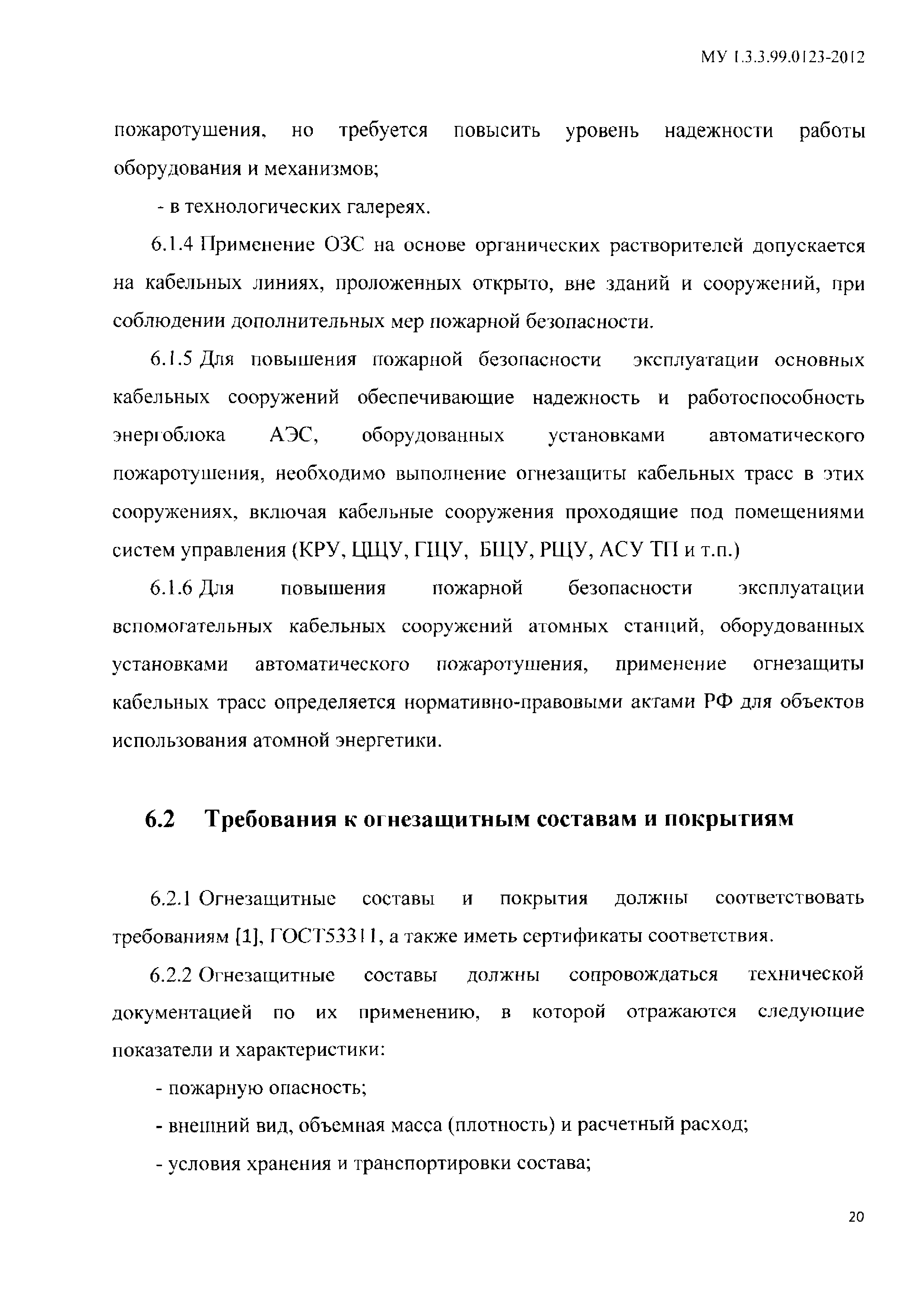 МУ 1.3.3.99.0123-2012

пожаротушения, но требуется повысить уровень надежности работы оборудования и механизмов;

- в технологических галереях.

6.1.4 Применение ОЗС на основе органических растворителей допускается на кабельных линиях, проложенных открыто, вне зданий и сооружений, при соблюдении дополнительных мер пожарной безопасности.

6.1.5 Для повышения пожарной безопасности эксплуатации основных кабельных сооружений обеспечивающие надежность и работоспособность энергоблока АЭС, оборудованных установками автоматического пожаротушения, необходимо выполнение огнезащиты кабельных трасс в этих сооружениях, включая кабельные сооружения проходящие под помещениями систем управления (КРУ, ЦЩУ, ГЩУ, БЩУ, РЩУ, АСУ ТП и т.п.)

6.1.6 Для повышения пожарной безопасности эксплуатации вспомогательных кабельных сооружений атомных станций, оборудованных установками автоматического пожаротушения, применение огнезащиты кабельных трасс определяется нормативно-правовыми актами РФ для объектов использования атомной энергетики.

6.2 Требования к огнезащитным составам и покрытиям

6.2.1 Огнезащитные составы и покрытия должны соответствовать требованиям [1], ГОСТ53311, а также иметь сертификаты соответствия.

6.2.2 Огнезащитные составы должны сопровождаться технической документацией по их применению, в которой отражаются следующие показатели и характеристики:

- пожарную опасность;

- внешний вид, объемная масса (плотность) и расчетный расход;

- условия хранения и транспортировки состава;

20